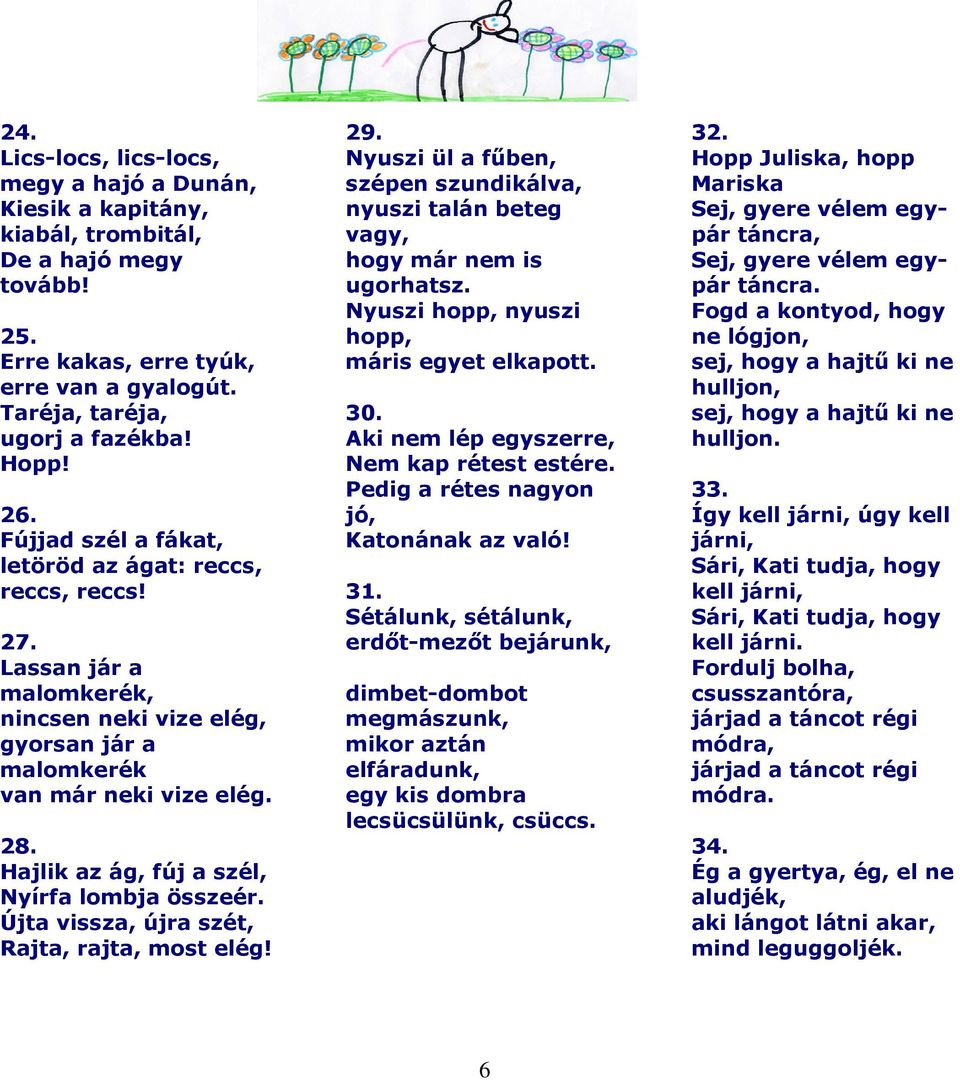 24.
Lics-locs, lics-locs,
megy a hajó a Dunán,
Kiesik a kapitány,
kiabál, trombitál,
De a hajó megy tovább!

25.
Erre kakas, erre tyúk,
erre van a gyalogút.
Taréja, taréja,
ugorj a fazékba!
Hopp!

26.
Fújjad szél a fákat,
letöröd az ágat: reccs,
reccs, reccs!

27.
Lassan jár a malomkerék,
nincsen neki vize elég,
gyorsan jár a malomkerék
van már neki vize elég.

28.
Hajlik az ág, fúj a szél,
Nyírfa lombja összeér.
Újta vissza, újra szét,
Rajta, rajta, most elég!

29.
Nyuszi ül a fűben,
szépen szundikálva,
nyuszi talán beteg vagy,
hogy már nem is ugorhatsz.
Nyuszi hopp, nyuszi hopp,
máris egyet elkapott.

30.
Aki nem lép egyszerre,
Nem kap rétest estére.
Pedig a rétes nagyon jó,
Katonának az való!

31.
Sétálunk, sétálunk,
erdőt-mezőt bejárunk,

dimbet-dombot megmászunk,
mikor aztán elfáradunk,
egy kis dombra
lecsücsülünk, csüccs.

32.
Hopp Juliska, hopp Mariska
Sej, gyere vélem egypár táncra,
Sej, gyere vélem egypár táncra.
Fogd a kontyod, hogy ne lógjon,
sej, hogy a hajtű ki ne hulljon,
sej, hogy a hajtű ki ne hulljon.

33.
Így kell járni, úgy kell járni,
Sári, Kati tudja, hogy kell járni,
Sári, Kati tudja, hogy kell járni.
Fordulj bolha, csusszantóra,
járjad a táncot régi módra,
járjad a táncot régi módra.

34.
Ég a gyertya, ég, el ne aludjék,
aki lángot látni akar,
mind leguggoljék.

6